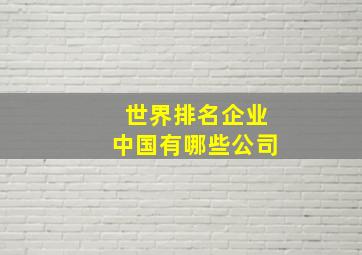 世界排名企业
中国有哪些公司